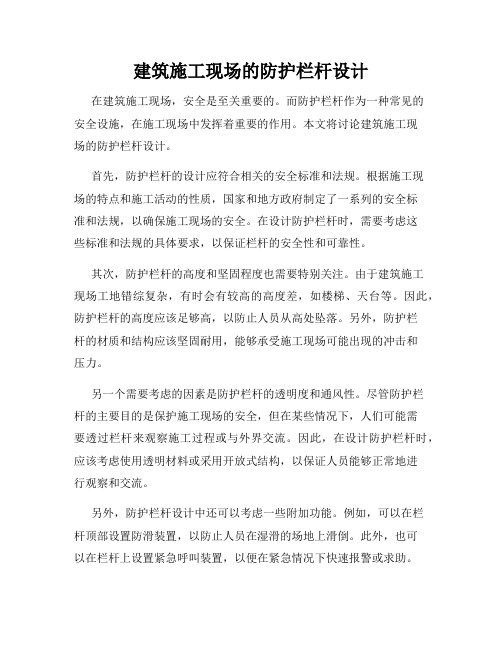 建筑施工现场的防护栏杆设计

在建筑施工现场，安全是至关重要的。而防护栏杆作为一种常见的安全设施，在施工现场中发挥着重要的作用。本文将讨论建筑施工现场的防护栏杆设计。

首先，防护栏杆的设计应符合相关的安全标准和法规。根据施工现场的特点和施工活动的性质，国家和地方政府制定了一系列的安全标准和法规，以确保施工现场的安全。在设计防护栏杆时，需要考虑这些标准和法规的具体要求，以保证栏杆的安全性和可靠性。

其次，防护栏杆的高度和坚固程度也需要特别关注。由于建筑施工现场工地错综复杂，有时会有较高的高度差，如楼梯、天台等。因此，防护栏杆的高度应该足够高，以防止人员从高处坠落。另外，防护栏杆的材质和结构应该坚固耐用，能够承受施工现场可能出现的冲击和压力。

另一个需要考虑的因素是防护栏杆的透明度和通风性。尽管防护栏杆的主要目的是保护施工现场的安全，但在某些情况下，人们可能需要透过栏杆来观察施工过程或与外界交流。因此，在设计防护栏杆时，应该考虑使用透明材料或采用开放式结构，以保证人员能够正常地进行观察和交流。

另外，防护栏杆设计中还可以考虑一些附加功能。例如，可以在栏杆顶部设置防滑装置，以防止人员在湿滑的场地上滑倒。此外，也可以在栏杆上设置紧急呼叫装置，以便在紧急情况下快速报警或求助。